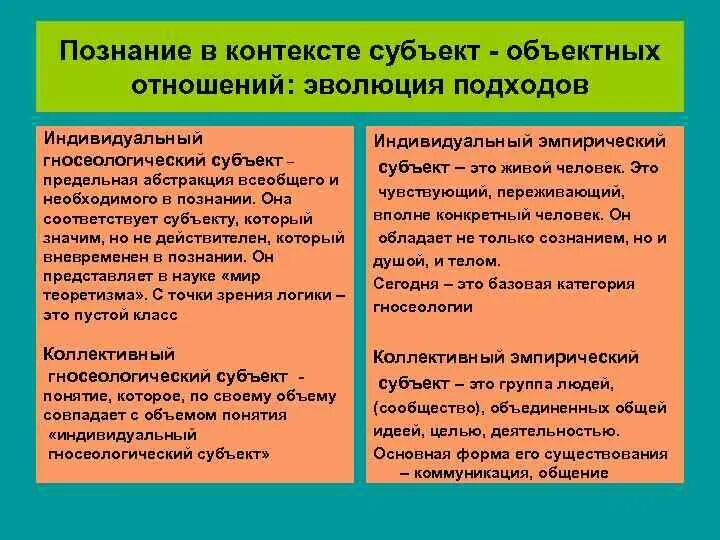 Познание в контексте субъект - объектных отношений: эволюция подходов

Индивидуальный гносеологический субъект – предельная абстракция всеобщего и необходимого в познании. Она соответствует субъекту, который значим, но не действителен, который вневременен в познании. Он представляет в науке «мир теоретизма». С точки зрения логики – это пустой класс

Коллективный гносеологический субъект - понятие, которое, по своему объему совпадает с объемом понятия «индивидуальный гносеологический субъект»

Индивидуальный эмпирический субъект – это живой человек. Это чувствующий, переживающий, вполне конкретный человек. Он обладает не только сознанием, но и душой, и телом.
Сегодня – это базовая категория гносеологии

Коллективный эмпирический субъект – это группа людей, (сообщество), объединенных общей идеей, целью, деятельностью.
Основная форма его существования – коммуникация, общение